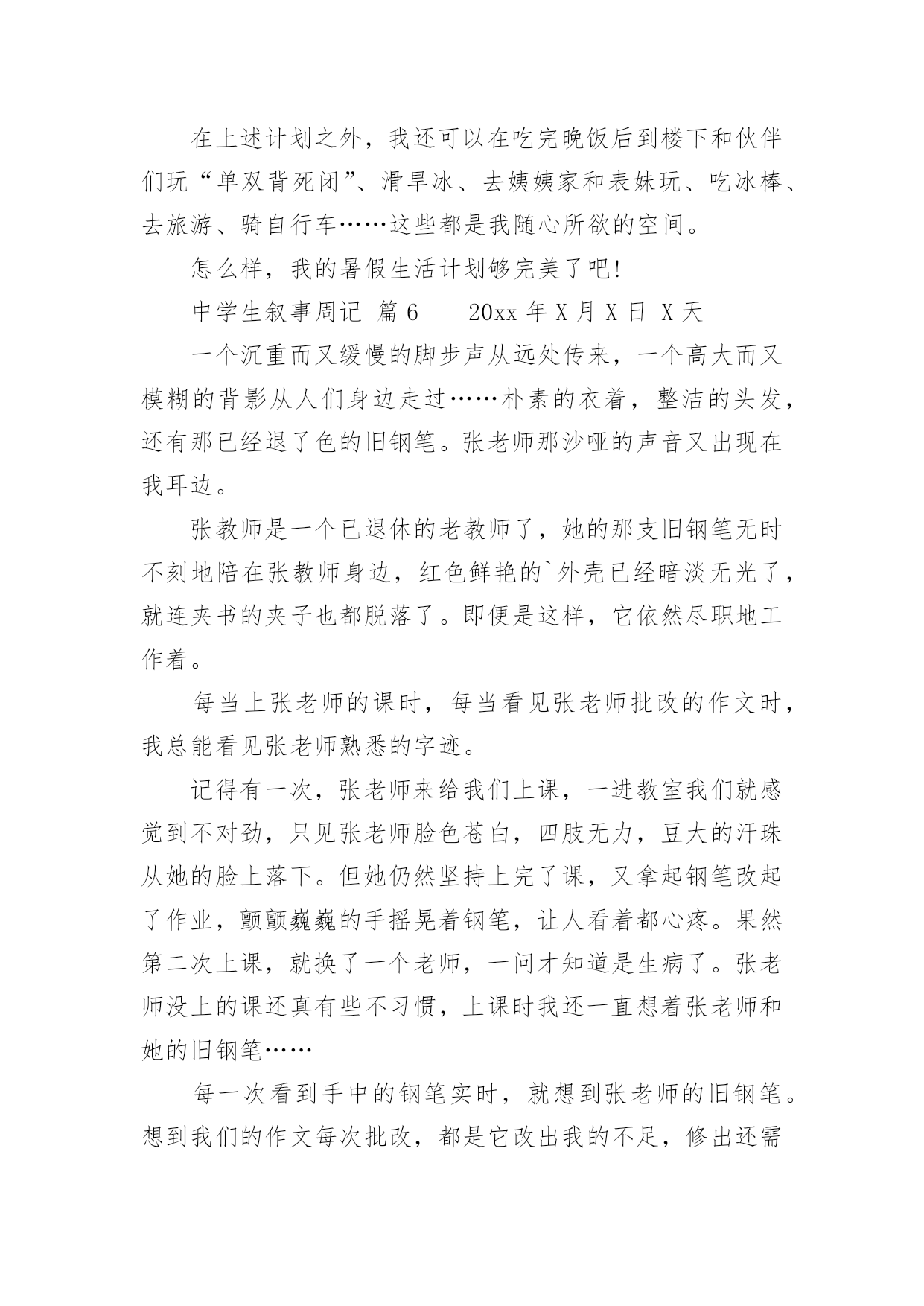 在上述计划之外，我还可以在吃完晚饭后到楼下和伙伴们玩“单双背死闭”、滑旱冰、去姨姨家和表妹玩、吃冰棒、去旅游、骑自行车……这些都是我随心所欲的空间。

怎么样，我的暑假生活计划够完美了吧!

中学生叙事周记 篇6　　20xx年X月X日 X天

一个沉重而又缓慢的脚步声从远处传来，一个高大而又模糊的背影从人们身边走过……朴素的衣着，整洁的头发，还有那已经退了色的旧钢笔。张老师那沙哑的声音又出现在我耳边。

张教师是一个已退休的老教师了，她的那支旧钢笔无时不刻地陪在张教师身边，红色鲜艳的`外壳已经暗淡无光了，就连夹书的夹子也都脱落了。即便是这样，它依然尽职地工作着。

每当上张老师的课时，每当看见张老师批改的作文时，我总能看见张老师熟悉的字迹。

记得有一次，张老师来给我们上课，一进教室我们就感觉到不对劲，只见张老师脸色苍白，四肢无力，豆大的汗珠从她的脸上落下。但她仍然坚持上完了课，又拿起钢笔改起了作业，颤颤巍巍的手摇晃着钢笔，让人看着都心疼。果然第二次上课，就换了一个老师，一问才知道是生病了。张老师没上的课还真有些不习惯，上课时我还一直想着张老师和她的旧钢笔……

每一次看到手中的钢笔实时，就想到张老师的旧钢笔。想到我们的作文每次批改，都是它改出我的不足，修出还需